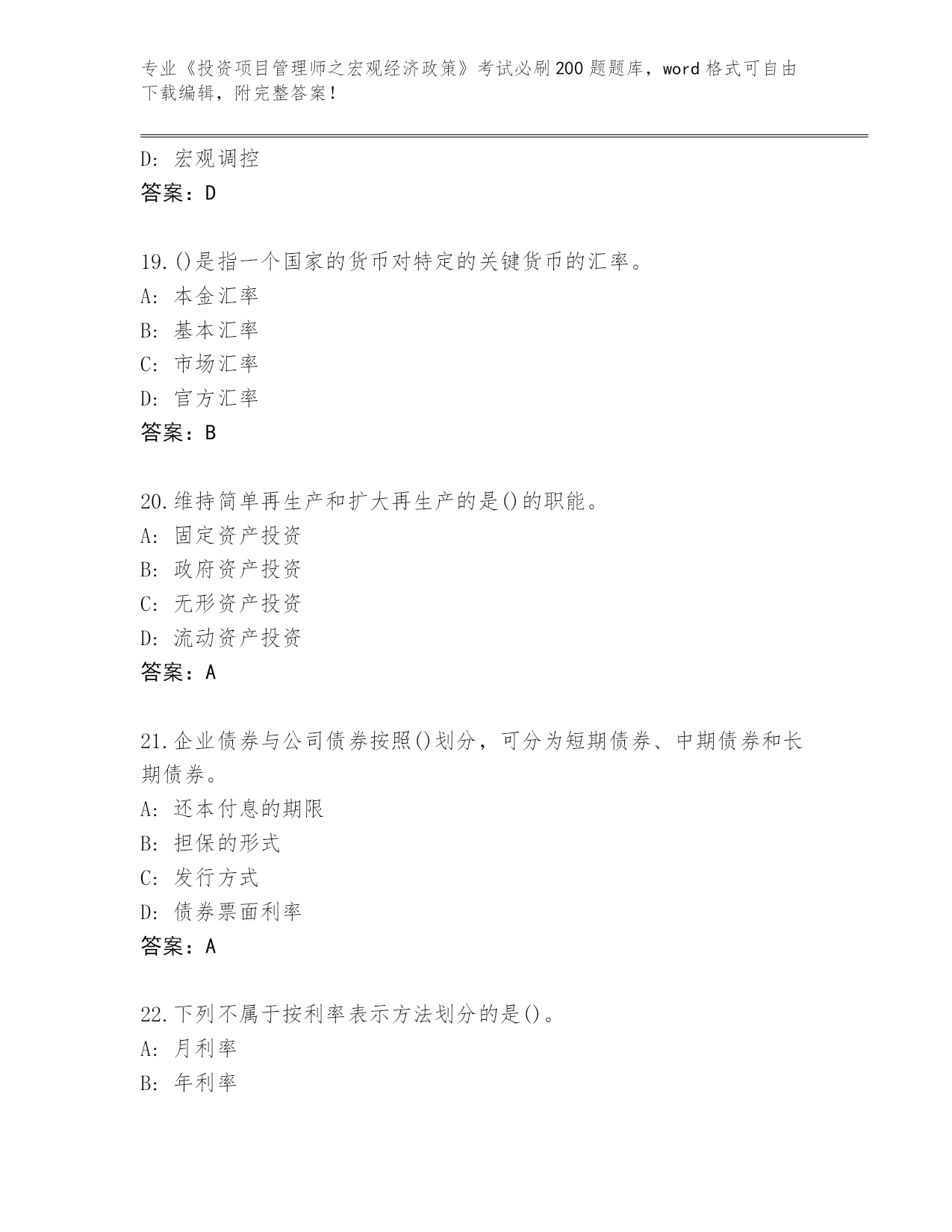 专业《投资项目管理师之宏观经济政策》考试必刷200题题库，word格式可自由下载编辑，附完整答案!

D: 宏观调控
答案：D

19.()是指一个国家的货币对特定的关键货币的汇率。
A: 本金汇率
B: 基本汇率
C: 市场汇率
D: 官方汇率
答案：B

20.维持简单再生产和扩大再生产的是()的职能。
A: 固定资产投资
B: 政府资产投资
C: 无形资产投资
D: 流动资产投资
答案：A

21.企业债券与公司债券按照()划分，可分为短期债券、中期债券和长期债券。
A: 还本付息的期限
B: 担保的形式
C: 发行方式
D: 债券票面利率
答案：A

22.下列不属于按利率表示方法划分的是()。
A: 月利率
B: 年利率